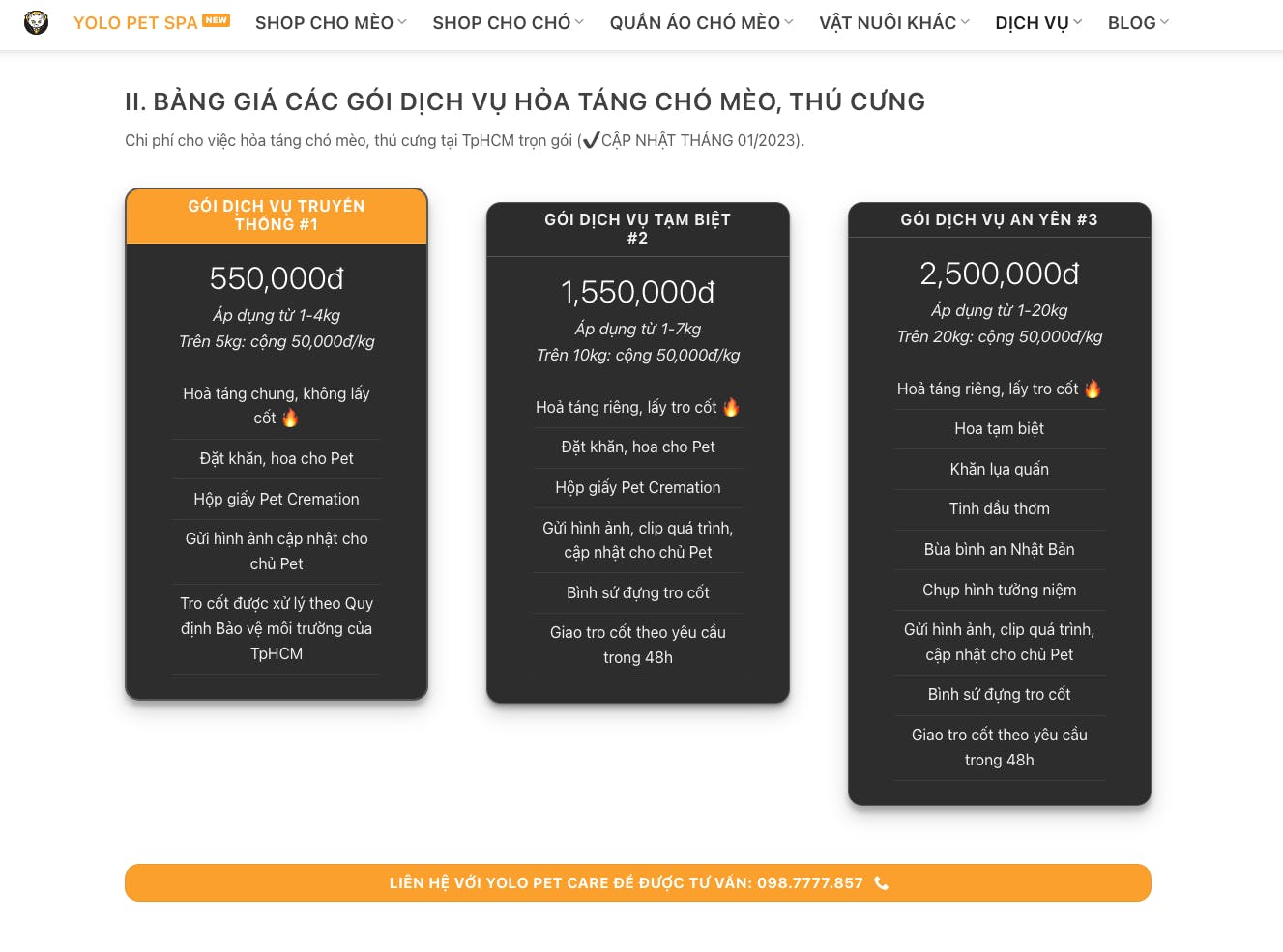 YOLO PET SPA NEW SHOP CHO MÈO SHOP CHO CHÓ QUẦN ÁO CHÓ MÈO VẬT NUÔI KHÁC DỊCH VỤ BLOG

II. BẢNG GIÁ CÁC GÓI DỊCH VỤ HỎA TÁNG CHÓ MÈO, THÚ CƯNG

Chi phí cho việc hỏa táng chó mèo, thú cưng tại TpHCM trọn gói (✔CẬP NHẬT THÁNG 01/2023).

GÓI DỊCH VỤ TRUYỀN THỐNG #1

550,000đ

Áp dụng từ 1-4kg

Trên 5kg: cộng 50,000đ/kg

Hoả táng chung, không lấy cốt 🔥

Đặt khăn, hoa cho Pet

Hộp giấy Pet Cremation

Gửi hình ảnh cập nhật cho chủ Pet

Tro cốt được xử lý theo Quy định Bảo vệ môi trường của TpHCM

GÓI DỊCH VỤ TẠM BIỆT #2

1,550,000đ

Áp dụng từ 1-7kg

Trên 10kg: cộng 50,000đ/kg

Hoả táng riêng, lấy tro cốt 🔥

Đặt khăn, hoa cho Pet

Hộp giấy Pet Cremation

Gửi hình ảnh, clip quá trình, cập nhật cho chủ Pet

Bình sứ đựng tro cốt

Giao tro cốt theo yêu cầu trong 48h

GÓI DỊCH VỤ AN YÊN #3

2,500,000đ

Áp dụng từ 1-20kg

Trên 20kg: cộng 50,000đ/kg

Hoả táng riêng, lấy tro cốt 🔥

Hoa tạm biệt

Khăn lụa quấn

Tinh dầu thơm

Bùa bình an Nhật Bản

Chụp hình tưởng niệm

Gửi hình ảnh, clip quá trình, cập nhật cho chủ Pet

Bình sứ đựng tro cốt

Giao tro cốt theo yêu cầu trong 48h

LIÊN HỆ VỚI YOLO PET CARE ĐỂ ĐƯỢC TƯ VẤN: 098.7777.857